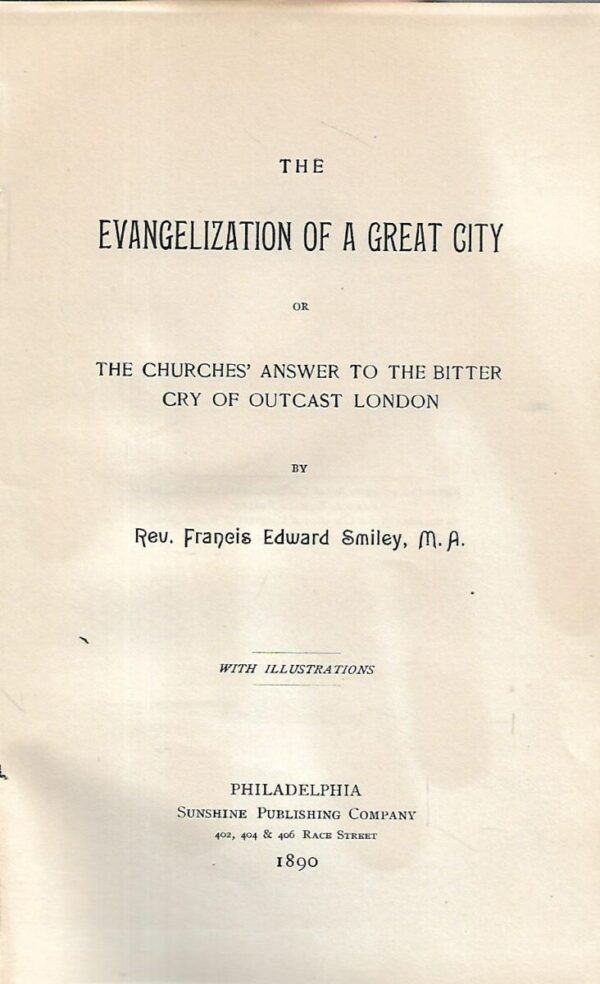 THE

EVANGELIZATION OF A GREAT CITY

OR

THE CHURCHES' ANSWER TO THE BITTER CRY OF OUTCAST LONDON

BY

Rev. Francis Edward Smiley, M.A.

WITH ILLUSTRATIONS

PHILADELPHIA
SUNSHINE PUBLISHING COMPANY
402, 404 & 406 RACE STREET
1890